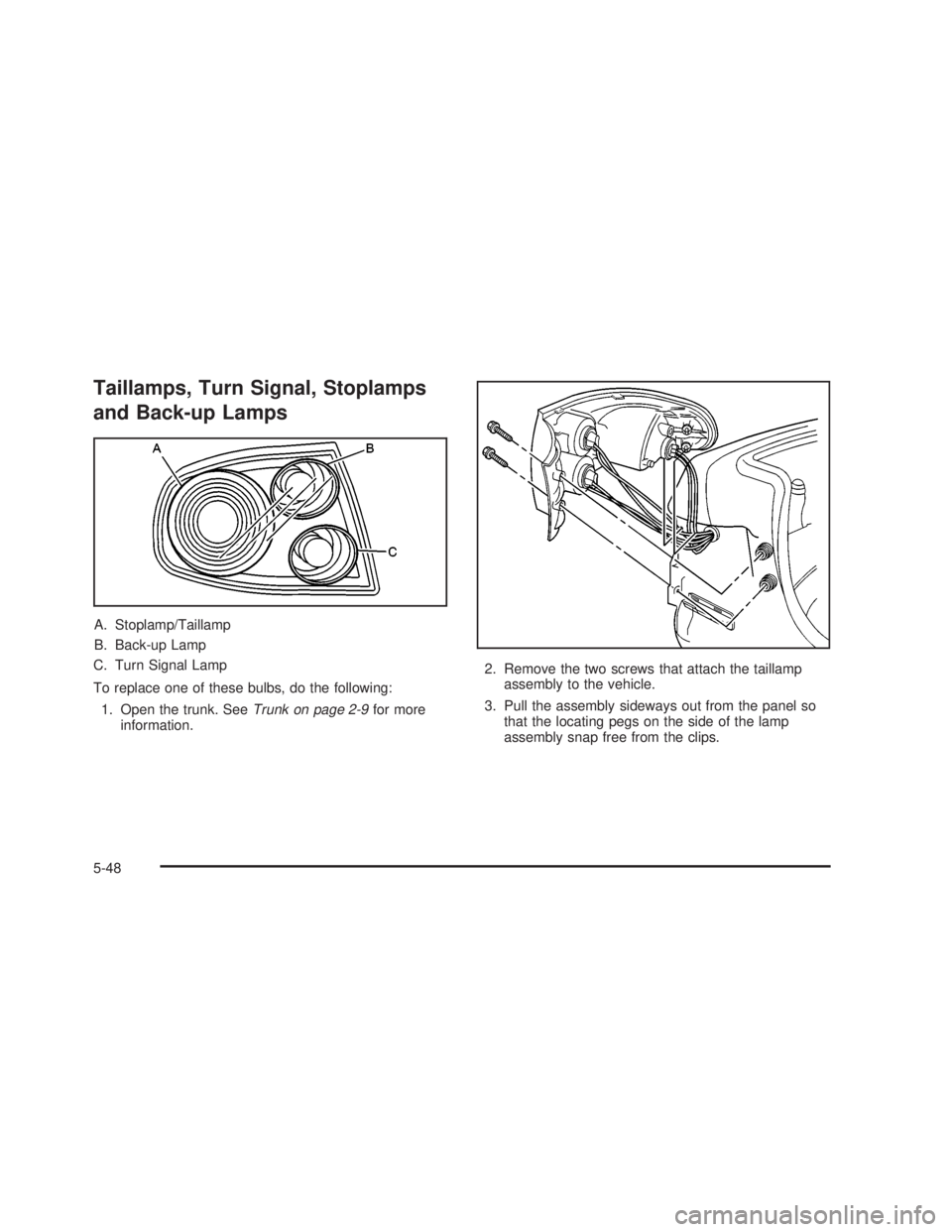 Taillamps, Turn Signal, Stoplamps and Back-up Lamps

A

B

C

A. Stoplamp/Taillamp

B. Back-up Lamp

C. Turn Signal Lamp

To replace one of these bulbs, do the following:

1. Open the trunk. See Trunk on page 2-9 for more information.

2. Remove the two screws that attach the taillamp assembly to the vehicle.

3. Pull the assembly sideways out from the panel so that the locating pegs on the side of the lamp assembly snap free from the clips.

5-48

carmanualsonline.info